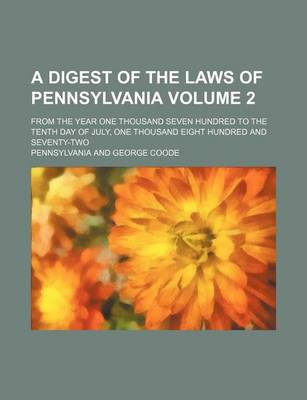 A DIGEST OF THE LAWS OF PENNSYLVANIA VOLUME 2

FROM THE YEAR ONE THOUSAND SEVEN HUNDRED TO THE TENTH DAY OF JULY, ONE THOUSAND EIGHT HUNDRED AND SEVENTY-TWO

PENNSYLVANIA AND GEORGE COODE